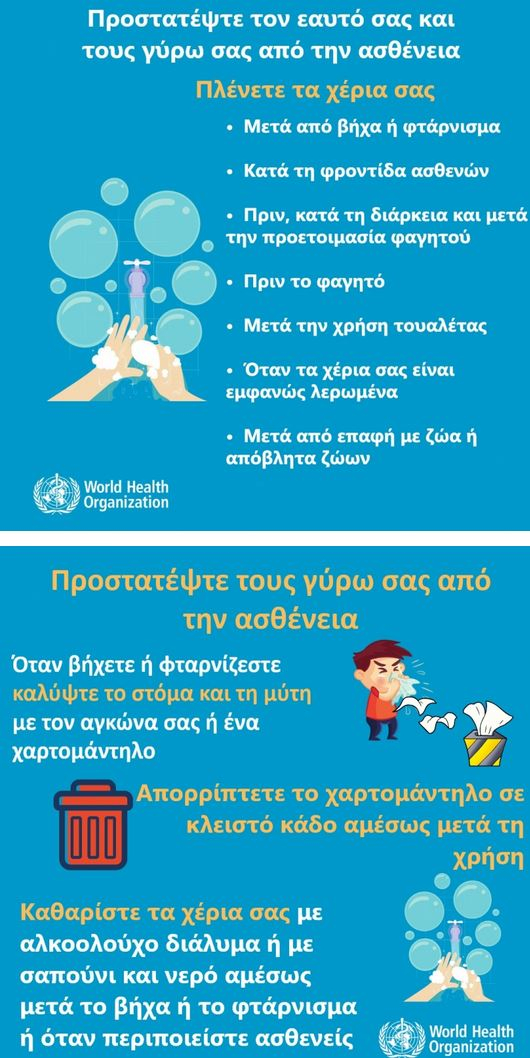 Προστατέψτε τον εαυτό σας και τους γύρω σας από την ασθένεια

Πλένετε τα χέρια σας

• Μετά από βήχα ή φτάρνισμα

• Κατά τη φροντίδα ασθενών

• Πριν, κατά τη διάρκεια και μετά την προετοιμασία φαγητού

• Πριν το φαγητό

• Μετά την χρήση τουαλέτας

• Όταν τα χέρια σας είναι εμφανώς λερωμένα

• Μετά από επαφή με ζώα ή απόβλητα ζώων

World Health Organization

Προστατέψτε τους γύρω σας από την ασθένεια

Όταν βήχετε ή φταρνίζεστε καλύψτε το στόμα και τη μύτη με τον αγκώνα σας ή ένα χαρτομάντηλο

Απορρίπτετε το χαρτομάντηλο σε κλειστό κάδο αμέσως μετά τη χρήση

Καθαρίστε τα χέρια σας με αλκοολούχο διάλυμα ή με σαπούνι και νερό αμέσως μετά το βήχα ή το φτάρνισμα ή όταν περιποιείστε ασθενείς

World Health Organization